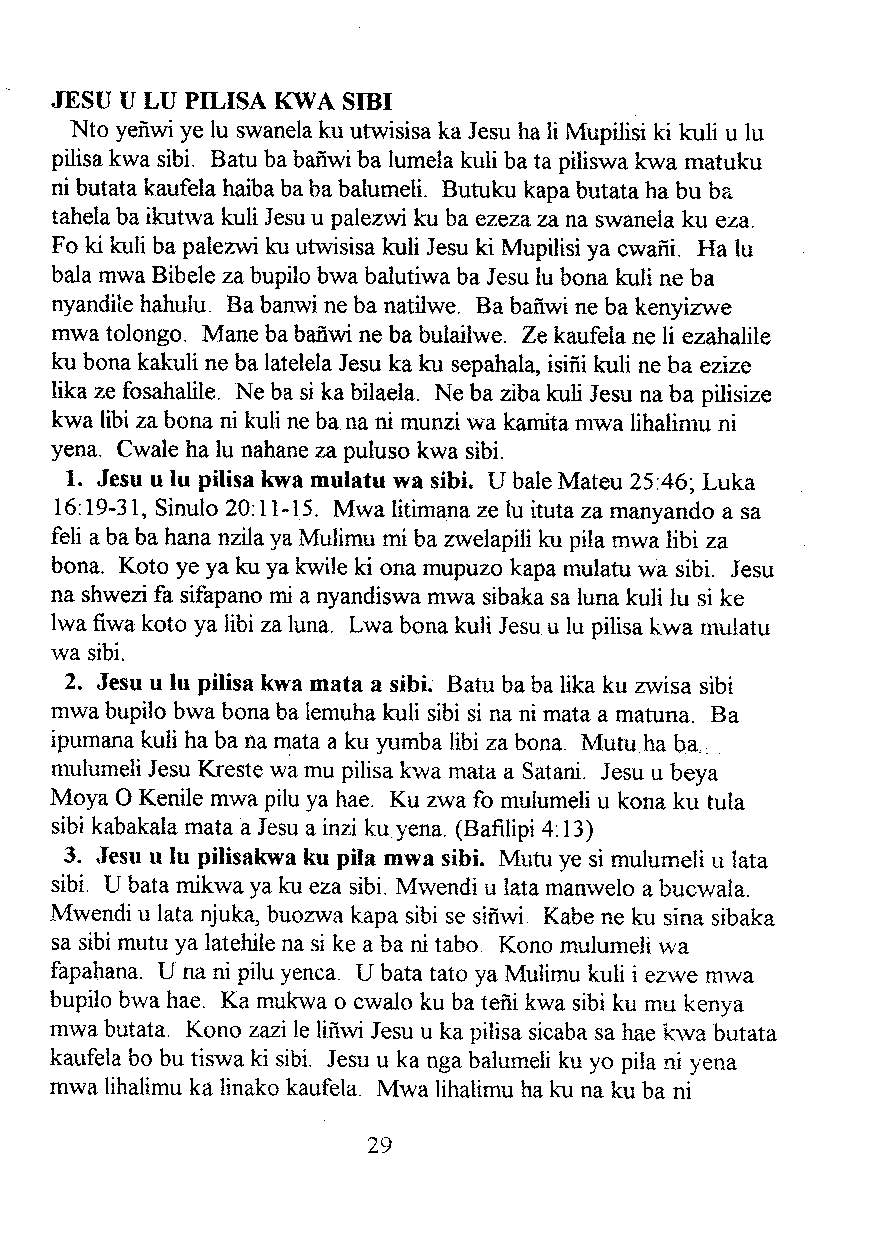 JESU U LU PILISA KWA SIBI

Nto yeñwi ye lu swanela ku utwisisa ka Jesu ha li Mupilisi ki kuli u lu pilisa kwa sibi. Batu ba bañwi ba lumela kuli ba ta piliswa kwa matuku ni butata kaufela haiba ba ba balumeli. Butuku kapa butata ha bu ba tahela ba ikutwa kuli Jesu u palezwi ku ba ezeza za na swanela ku eza. Fo ki kuli ba palezwi ku utwisisa kuli Jesu ki Mupilisi ya cwañi. Ha lu bala mwa Bibele za bupilo bwa balutiwa ba Jesu lu bona kuli ne ba nyandile hahulu. Ba banwi ne ba natilwe. Ba bañwi ne ba kenyizwe mwa tolongo. Mane ba bañwi ne ba bulailwe. Ze kaufela ne li ezahalile ku bona kakuli ne ba latelela Jesu ka ku sepahala, isiñi kuli ne ba ezize lika ze fosahalile. Ne ba si ka bilaela. Ne ba ziba kuli Jesu na ba pilisize kwa libi za bona ni kuli ne ba na ni munzi wa kamita mwa lihalimu ni yena. Cwale ha lu nahane za puluso kwa sibi.

1. Jesu u lu pilisa kwa mulatu wa sibi. U bale Mateu 25:46; Luka 16:19-31, Sinulo 20:11-15. Mwa litimana ze lu ituta za manyando a sa feli a ba ba hana nzila ya Mulimu mi ba zwelapili ku pila mwa libi za bona. Koto ye ya ku ya kwile ki ona mupuzo kapa mulatu wa sibi. Jesu na shwezi fa sifapano mi a nyandiswa mwa sibaka sa luna kuli lu si ke lwa fiwa koto ya libi za luna. Lwa bona kuli Jesu u lu pilisa kwa mulatu wa sibi.

2. Jesu u lu pilisa kwa mata a sibi. Batu ba ba lika ku zwisa sibi mwa bupilo bwa bona ba lemuha kuli sibi si na ni mata a matuna. Ba ipumana kuli ha ba na mata a ku yumba libi za bona. Mutu ha ba mulumeli Jesu Kreste wa mu pilisa kwa mata a Satani. Jesu u beya Moya O Kenile mwa pilu ya hae. Ku zwa fo mulumeli u kona ku tula sibi kabakala mata a Jesu a inzi ku yena. (Bafilipi 4:13)

3. Jesu u lu pilisakwa ku pila mwa sibi. Mutu ye si mulumeli u lata sibi. U bata mikwa ya ku eza sibi. Mwendi u lata manwelo a bucwala. Mwendi u lata njuka, buozwa kapa sibi se siñwi. Kabe ne ku sina sibaka sa sibi mutu ya latehile na si ke a ba ni tabo. Kono mulumeli wa fapahana. U na ni pilu yenca. U bata tato ya Mulimu kuli i ezwe mwa bupilo bwa hae. Ka mukwa o cwalo ku ba teñi kwa sibi ku mu kenya mwa butata. Kono zazi le liñwi Jesu u ka pilisa sicaba sa hae kwa butata kaufela bo bu tiswa ki sibi. Jesu u ka nga balumeli ku yo pila ni yena mwa lihalimu ka linako kaufela. Mwa lihalimu ha ku na ku ba ni

29